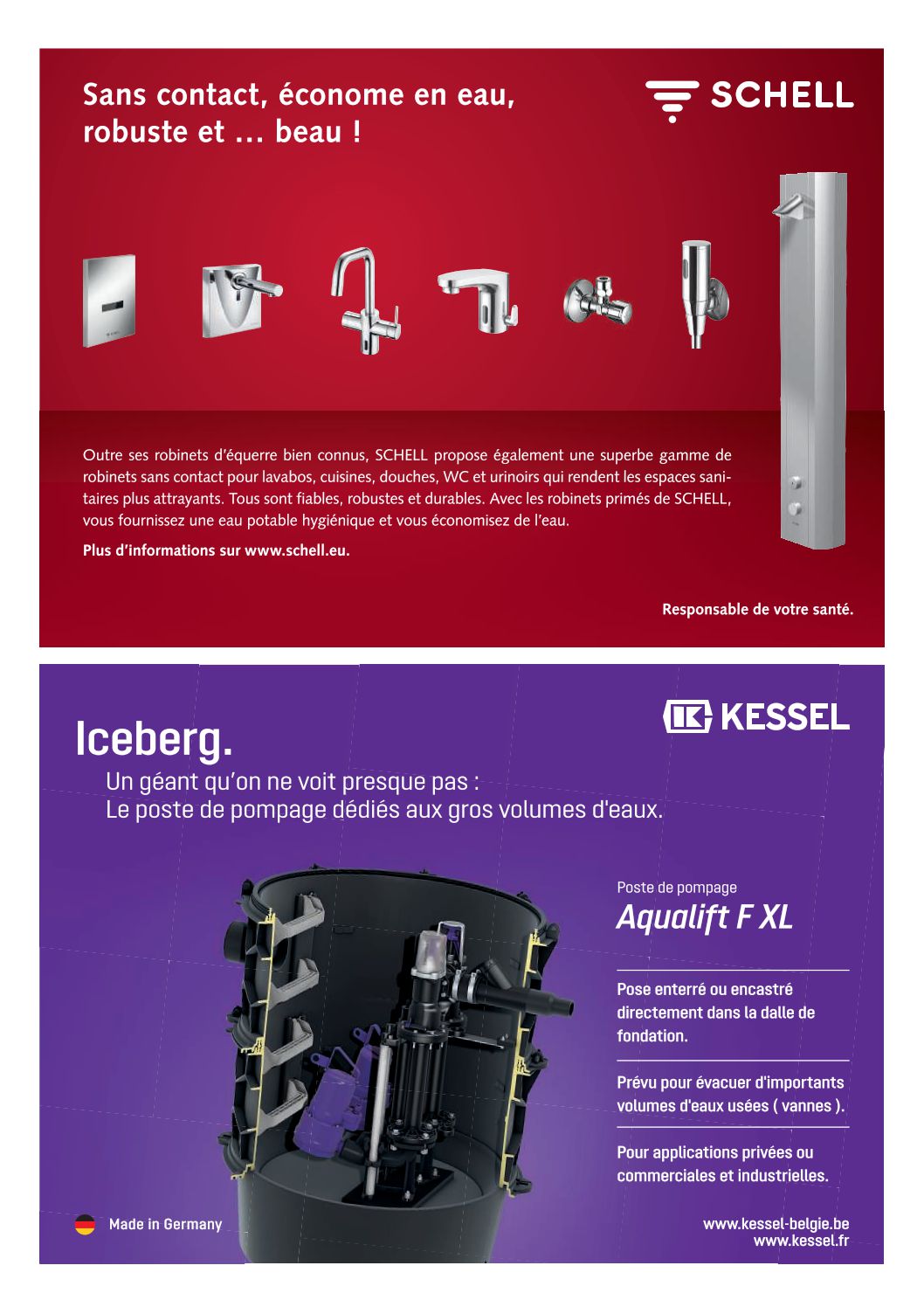 Sans contact, économe en eau, robuste et ... beau !

SCHELL

Outre ses robinets d'équerre bien connus, SCHELL propose également une superbe gamme de robinets sans contact pour lavabos, cuisines, douches, WC et urinoirs qui rendent les espaces sanitaires plus attrayants. Tous sont fiables, robustes et durables. Avec les robinets primés de SCHELL, vous fournissez une eau potable hygiénique et vous économisez de l'eau.

Plus d'informations sur www.schell.eu.

Responsable de votre santé.

KESSEL

Iceberg.

Un géant qu'on ne voit presque pas :
Le poste de pompage dédiés aux gros volumes d'eaux.

Poste de pompage
Aqualift F XL

Pose enterré ou encastré directement dans la dalle de fondation.

Prévu pour évacuer d'importants volumes d'eaux usées ( vannes ).

Pour applications privées ou commerciales et industrielles.

Made in Germany

www.kessel-belgie.be
www.kessel.fr